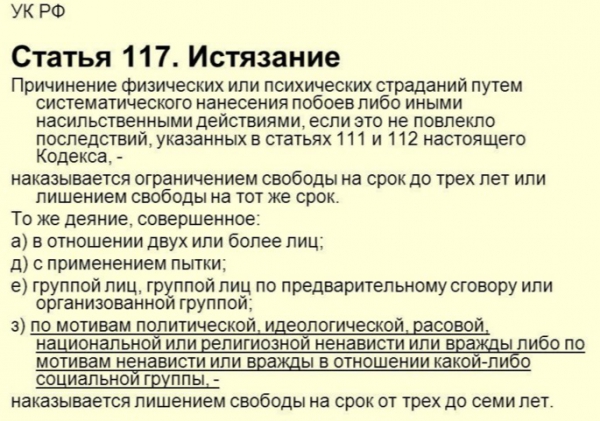 УК РФ

Статья 117. Истязание

Причинение физических или психических страданий путем систематического нанесения побоев либо иными насильственными действиями, если это не повлекло последствий, указанных в статьях 111 и 112 настоящего Кодекса, -

наказывается ограничением свободы на срок до трех лет или лишением свободы на тот же срок.

То же деяние, совершенное:

а) в отношении двух или более лиц;

д) с применением пытки;

е) группой лиц, группой лиц по предварительному сговору или организованной группой;

з) по мотивам политической, идеологической, расовой, национальной или религиозной ненависти или вражды либо по мотивам ненависти или вражды в отношении какой-либо социальной группы, -

наказывается лишением свободы на срок от трех до семи лет.